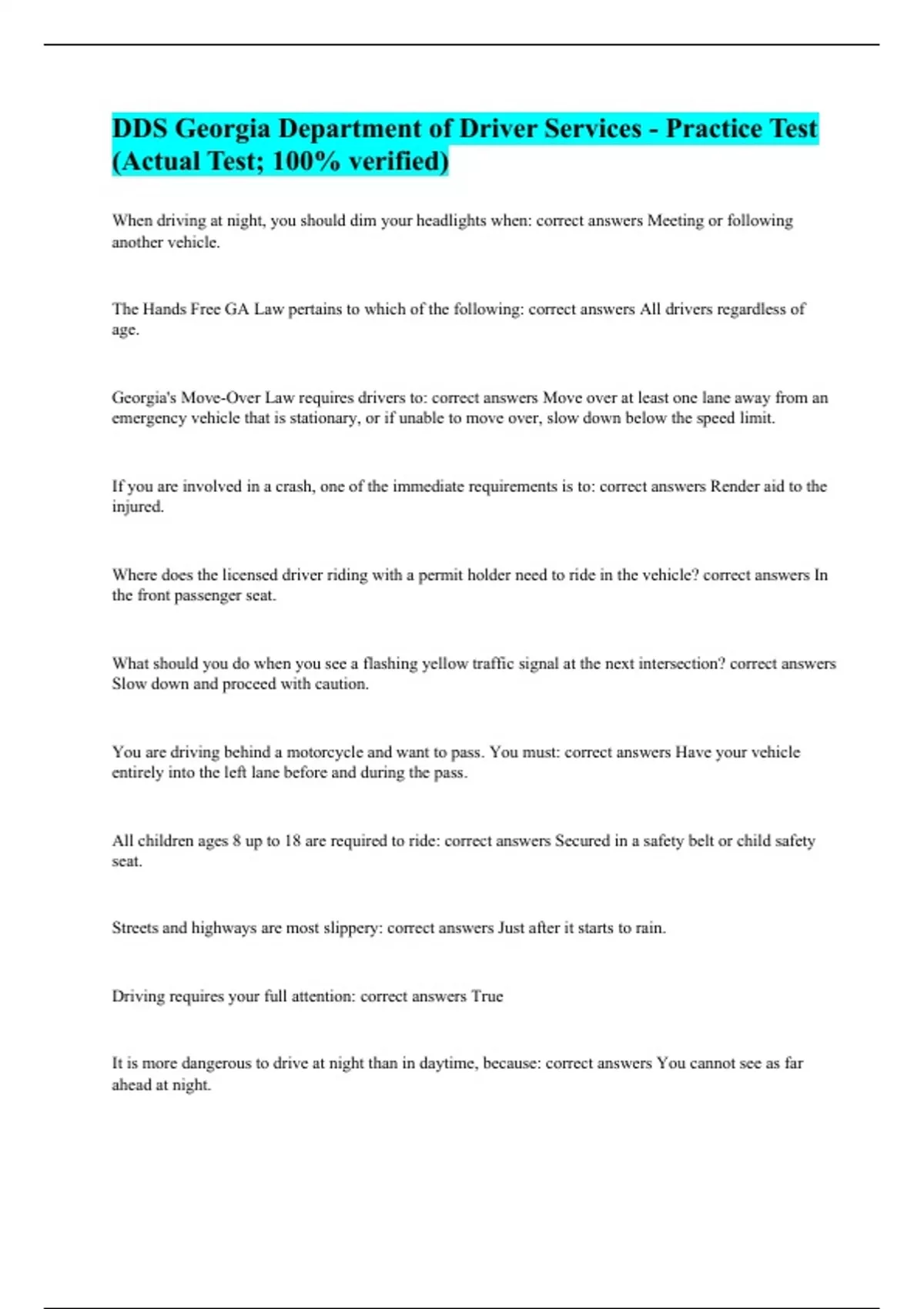 DDS Georgia Department of Driver Services - Practice Test (Actual Test; 100% verified)

When driving at night, you should dim your headlights when: correct answers Meeting or following another vehicle.

The Hands Free GA Law pertains to which of the following: correct answers All drivers regardless of age.

Georgia's Move-Over Law requires drivers to: correct answers Move over at least one lane away from an emergency vehicle that is stationary, or if unable to move over, slow down below the speed limit.

If you are involved in a crash, one of the immediate requirements is to: correct answers Render aid to the injured.

Where does the licensed driver riding with a permit holder need to ride in the vehicle? correct answers In the front passenger seat.

What should you do when you see a flashing yellow traffic signal at the next intersection? correct answers Slow down and proceed with caution.

You are driving behind a motorcycle and want to pass. You must: correct answers Have your vehicle entirely into the left lane before and during the pass.

All children ages 8 up to 18 are required to ride: correct answers Secured in a safety belt or child safety seat.

Streets and highways are most slippery: correct answers Just after it starts to rain.

Driving requires your full attention: correct answers True

It is more dangerous to drive at night than in daytime, because: correct answers You cannot see as far ahead at night.